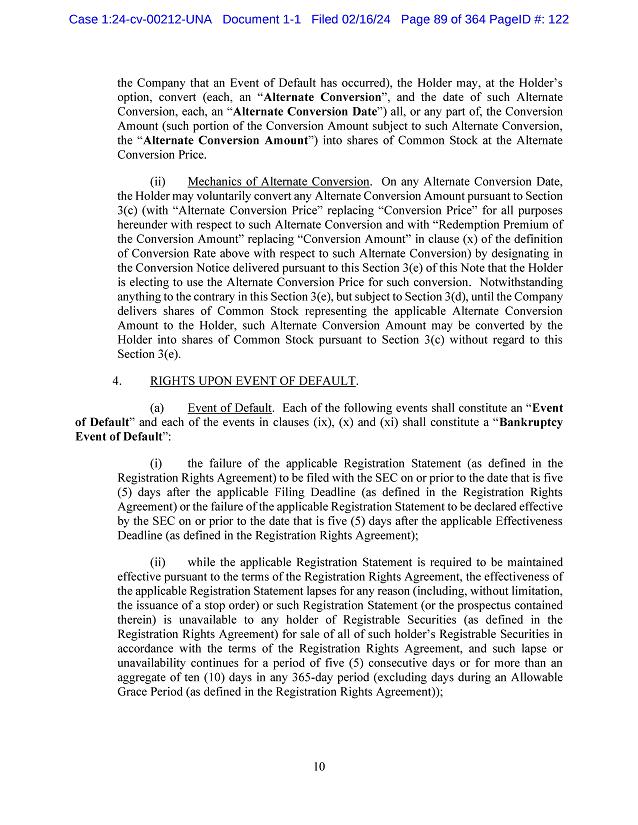 Case 1:24-cv-00212-UNA Document 1-1 Filed 02/16/24 Page 89 of 364 PageID #: 122

the Company that an Event of Default has occurred), the Holder may, at the Holder's option, convert (each, an "Alternate Conversion", and the date of such Alternate Conversion, each, an "Alternate Conversion Date") all, or any part of, the Conversion Amount (such portion of the Conversion Amount subject to such Alternate Conversion, the "Alternate Conversion Amount") into shares of Common Stock at the Alternate Conversion Price.

(ii) Mechanics of Alternate Conversion. On any Alternate Conversion Date, the Holder may voluntarily convert any Alternate Conversion Amount pursuant to Section 3(c) (with "Alternate Conversion Price" replacing "Conversion Price" for all purposes hereunder with respect to such Alternate Conversion and with "Redemption Premium of the Conversion Amount" replacing "Conversion Amount" in clause (x) of the definition of Conversion Rate above with respect to such Alternate Conversion) by designating in the Conversion Notice delivered pursuant to this Section 3(e) of this Note that the Holder is electing to use the Alternate Conversion Price for such conversion. Notwithstanding anything to the contrary in this Section 3(e), but subject to Section 3(d), until the Company delivers shares of Common Stock representing the applicable Alternate Conversion Amount to the Holder, such Alternate Conversion Amount may be converted by the Holder into shares of Common Stock pursuant to Section 3(c) without regard to this Section 3(e).

4. RIGHTS UPON EVENT OF DEFAULT.

(a) Event of Default. Each of the following events shall constitute an "Event of Default" and each of the events in clauses (ix), (x) and (xi) shall constitute a "Bankruptcy Event of Default":

(i) the failure of the applicable Registration Statement (as defined in the Registration Rights Agreement) to be filed with the SEC on or prior to the date that is five (5) days after the applicable Filing Deadline (as defined in the Registration Rights Agreement) or the failure of the applicable Registration Statement to be declared effective by the SEC on or prior to the date that is five (5) days after the applicable Effectiveness Deadline (as defined in the Registration Rights Agreement);

(ii) while the applicable Registration Statement is required to be maintained effective pursuant to the terms of the Registration Rights Agreement, the effectiveness of the applicable Registration Statement lapses for any reason (including, without limitation, the issuance of a stop order) or such Registration Statement (or the prospectus contained therein) is unavailable to any holder of Registrable Securities (as defined in the Registration Rights Agreement) for sale of all of such holder's Registrable Securities in accordance with the terms of the Registration Rights Agreement, and such lapse or unavailability continues for a period of five (5) consecutive days or for more than an aggregate of ten (10) days in any 365-day period (excluding days during an Allowable Grace Period (as defined in the Registration Rights Agreement));

10